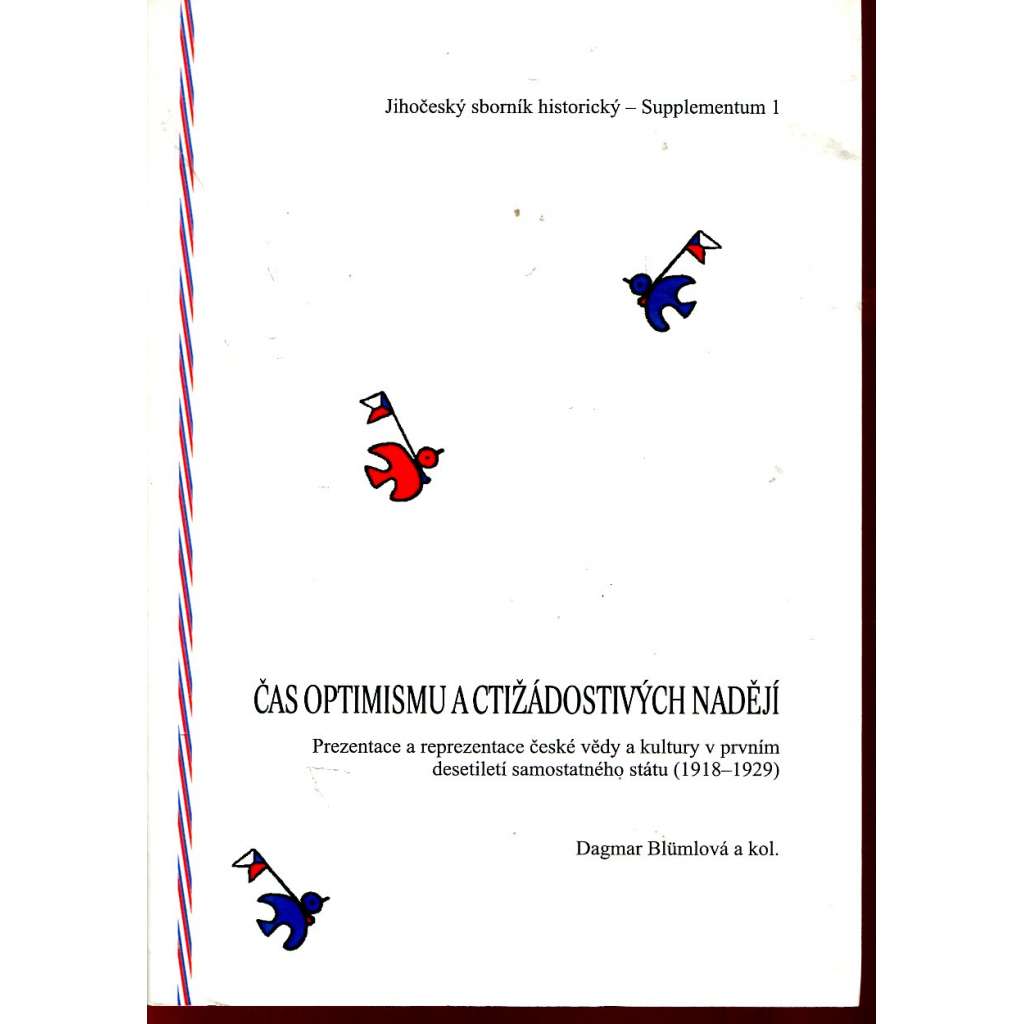 Jihočeský sborník historický – Supplementum 1

ČAS OPTIMISMU A CTIŽÁDOSTIVÝCH NADĚJÍ

Prezentace a reprezentace české vědy a kultury v prvním desetiletí samostatného státu (1918–1929)

Dagmar Blümlová a kol.